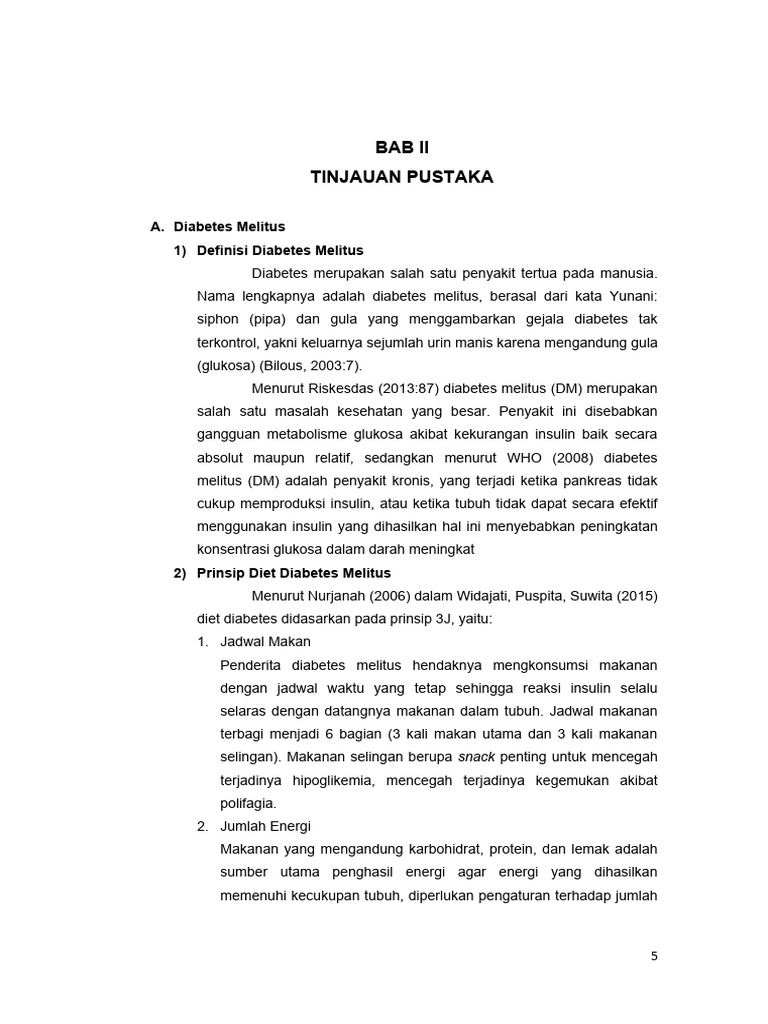 BAB II
TINJAUAN PUSTAKA

A. Diabetes Melitus

1) Definisi Diabetes Melitus

Diabetes merupakan salah satu penyakit tertua pada manusia. Nama lengkapnya adalah diabetes melitus, berasal dari kata Yunani: siphon (pipa) dan gula yang menggambarkan gejala diabetes tak terkontrol, yakni keluarnya sejumlah urin manis karena mengandung gula (glukosa) (Bilous, 2003:7).

Menurut Riskesdas (2013:87) diabetes melitus (DM) merupakan salah satu masalah kesehatan yang besar. Penyakit ini disebabkan gangguan metabolisme glukosa akibat kekurangan insulin baik secara absolut maupun relatif, sedangkan menurut WHO (2008) diabetes melitus (DM) adalah penyakit kronis, yang terjadi ketika pankreas tidak cukup memproduksi insulin, atau ketika tubuh tidak dapat secara efektif menggunakan insulin yang dihasilkan hal ini menyebabkan peningkatan konsentrasi glukosa dalam darah meningkat

2) Prinsip Diet Diabetes Melitus

Menurut Nurjanah (2006) dalam Widajati, Puspita, Suwita (2015) diet diabetes didasarkan pada prinsip 3J, yaitu:

1. Jadwal Makan

Penderita diabetes melitus hendaknya mengkonsumsi makanan dengan jadwal waktu yang tetap sehingga reaksi insulin selalu selaras dengan datangnya makanan dalam tubuh. Jadwal makanan terbagi menjadi 6 bagian (3 kali makan utama dan 3 kali makanan selingan). Makanan selingan berupa snack penting untuk mencegah terjadinya hipoglikemia, mencegah terjadinya kegemukan akibat polifagia.

2. Jumlah Energi

Makanan yang mengandung karbohidrat, protein, dan lemak adalah sumber utama penghasil energi agar energi yang dihasilkan memenuhi kecukupan tubuh, diperlukan pengaturan terhadap jumlah

5